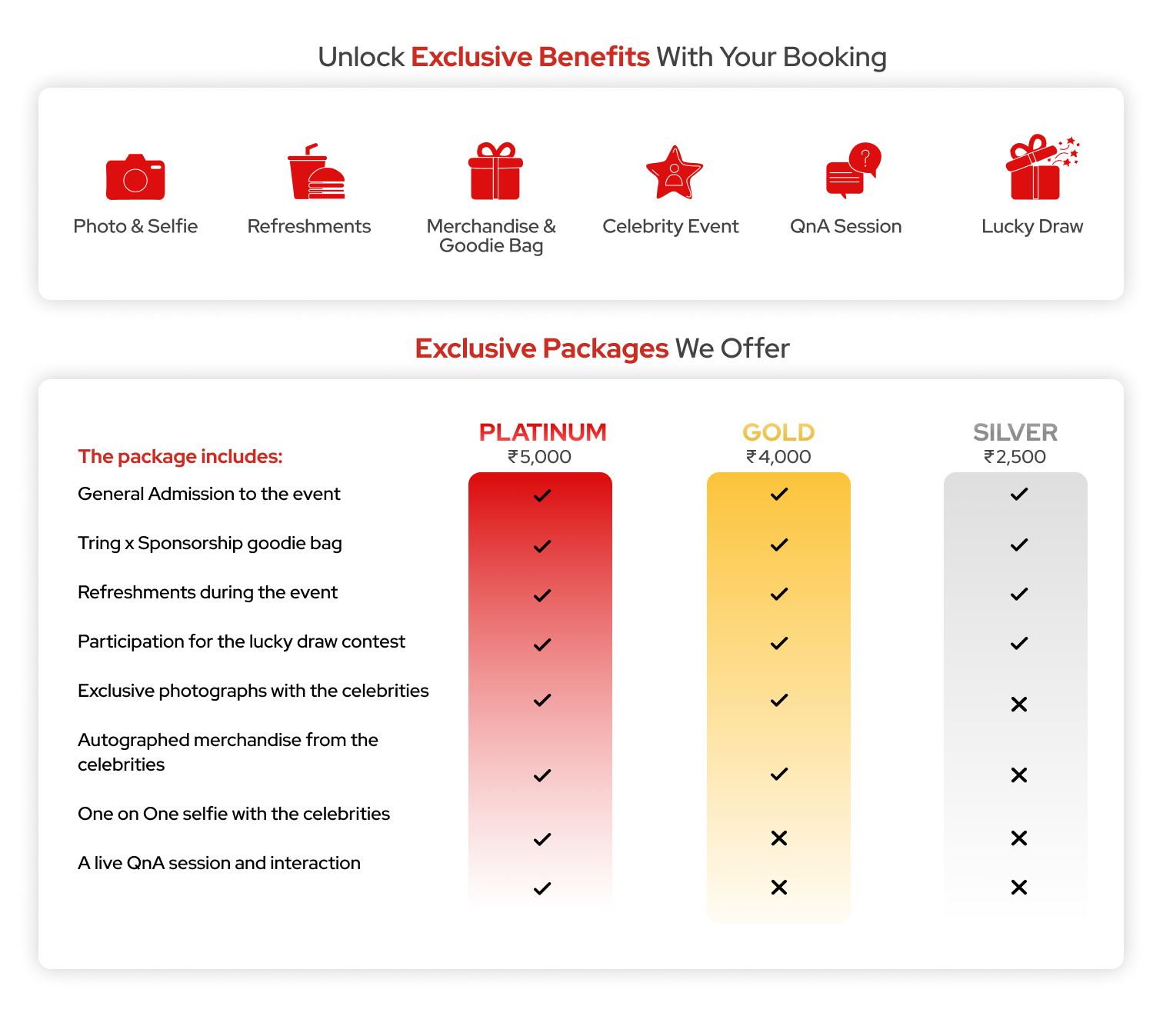 Unlock Exclusive Benefits With Your Booking

Photo & Selfie

Refreshments

Merchandise & Goodie Bag

Celebrity Event

QnA Session

Lucky Draw

Exclusive Packages We Offer

| The package includes: | PLATINUM ₹5,000 | GOLD ₹4,000 | SILVER ₹2,500 |
|---|---|---|---|
| General Admission to the event | ✓ | ✓ | ✓ |
| Tring x Sponsorship goodie bag | ✓ | ✓ | ✓ |
| Refreshments during the event | ✓ | ✓ | ✓ |
| Participation for the lucky draw contest | ✓ | ✓ | ✓ |
| Exclusive photographs with the celebrities | ✓ | ✓ | ✕ |
| Autographed merchandise from the celebrities | ✓ | ✓ | ✕ |
| One on One selfie with the celebrities | ✓ | ✕ | ✕ |
| A live QnA session and interaction | ✓ | ✕ | ✕ |